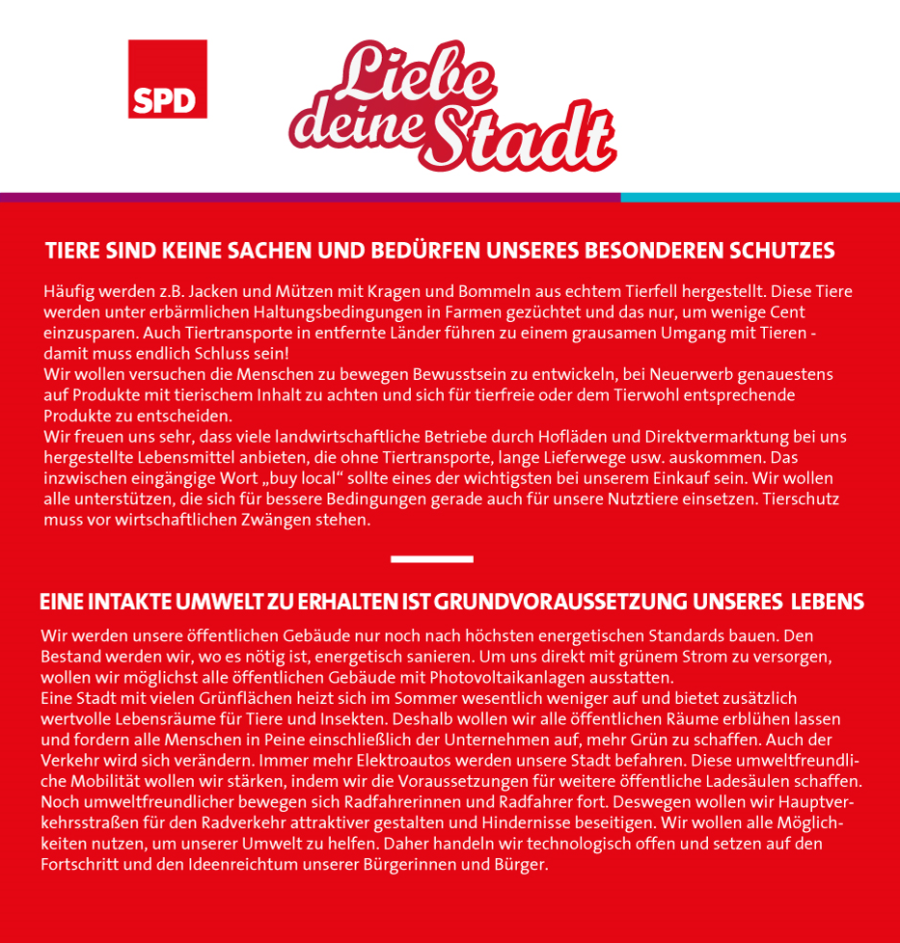 SPD

Liebe deine Stadt

TIERE SIND KEINE SACHEN UND BEDÜRFEN UNSERES BESONDEREN SCHUTZES

Häufig werden z.B. Jacken und Mützen mit Kragen und Bommeln aus echtem Tierfell hergestellt. Diese Tiere werden unter erbärmlichen Haltungsbedingungen in Farmen gezüchtet und das nur, um wenige Cent einzusparen. Auch Tiertransporte in entfernte Länder führen zu einem grausamen Umgang mit Tieren - damit muss endlich Schluss sein!
Wir wollen versuchen die Menschen zu bewegen Bewusstsein zu entwickeln, bei Neuerwerb genauestens auf Produkte mit tierischem Inhalt zu achten und sich für tierfreie oder dem Tierwohl entsprechende Produkte zu entscheiden.
Wir freuen uns sehr, dass viele landwirtschaftliche Betriebe durch Hofläden und Direktvermarktung bei uns hergestellte Lebensmittel anbieten, die ohne Tiertransporte, lange Lieferwege usw. auskommen. Das inzwischen eingängige Wort „buy local“ sollte eines der wichtigsten bei unserem Einkauf sein. Wir wollen alle unterstützen, die sich für bessere Bedingungen gerade auch für unsere Nutztiere einsetzen. Tierschutz muss vor wirtschaftlichen Zwängen stehen.

EINE INTAKTE UMWELT ZU ERHALTEN IST GRUNDVORAUSSETZUNG UNSERES LEBENS

Wir werden unsere öffentlichen Gebäude nur noch nach höchsten energetischen Standards bauen. Den Bestand werden wir, wo es nötig ist, energetisch sanieren. Um uns direkt mit grünem Strom zu versorgen, wollen wir möglichst alle öffentlichen Gebäude mit Photovoltaikanlagen ausstatten.
Eine Stadt mit vielen Grünflächen heizt sich im Sommer wesentlich weniger auf und bietet zusätzlich wertvolle Lebensräume für Tiere und Insekten. Deshalb wollen wir alle öffentlichen Räume erblühen lassen und fordern alle Menschen in Peine einschließlich der Unternehmen auf, mehr Grün zu schaffen. Auch der Verkehr wird sich verändern. Immer mehr Elektroautos werden unsere Stadt befahren. Diese umweltfreundliche Mobilität wollen wir stärken, indem wir die Voraussetzungen für weitere öffentliche Ladesäulen schaffen. Noch umweltfreundlicher bewegen sich Radfahrerinnen und Radfahrer fort. Deswegen wollen wir Hauptverkehrsstraßen für den Radverkehr attraktiver gestalten und Hindernisse beseitigen. Wir wollen alle Möglichkeiten nutzen, um unserer Umwelt zu helfen. Daher handeln wir technologisch offen und setzen auf den Fortschritt und den Ideenreichtum unserer Bürgerinnen und Bürger.